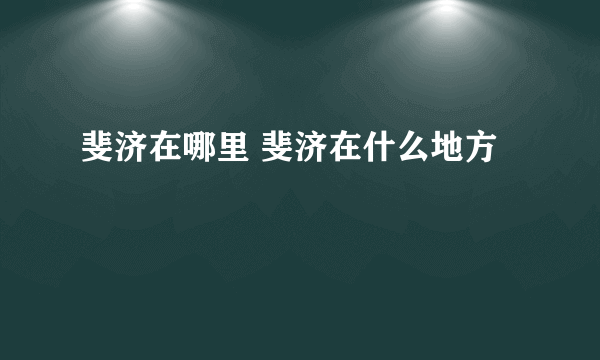 斐济在哪里 斐济在什么地方